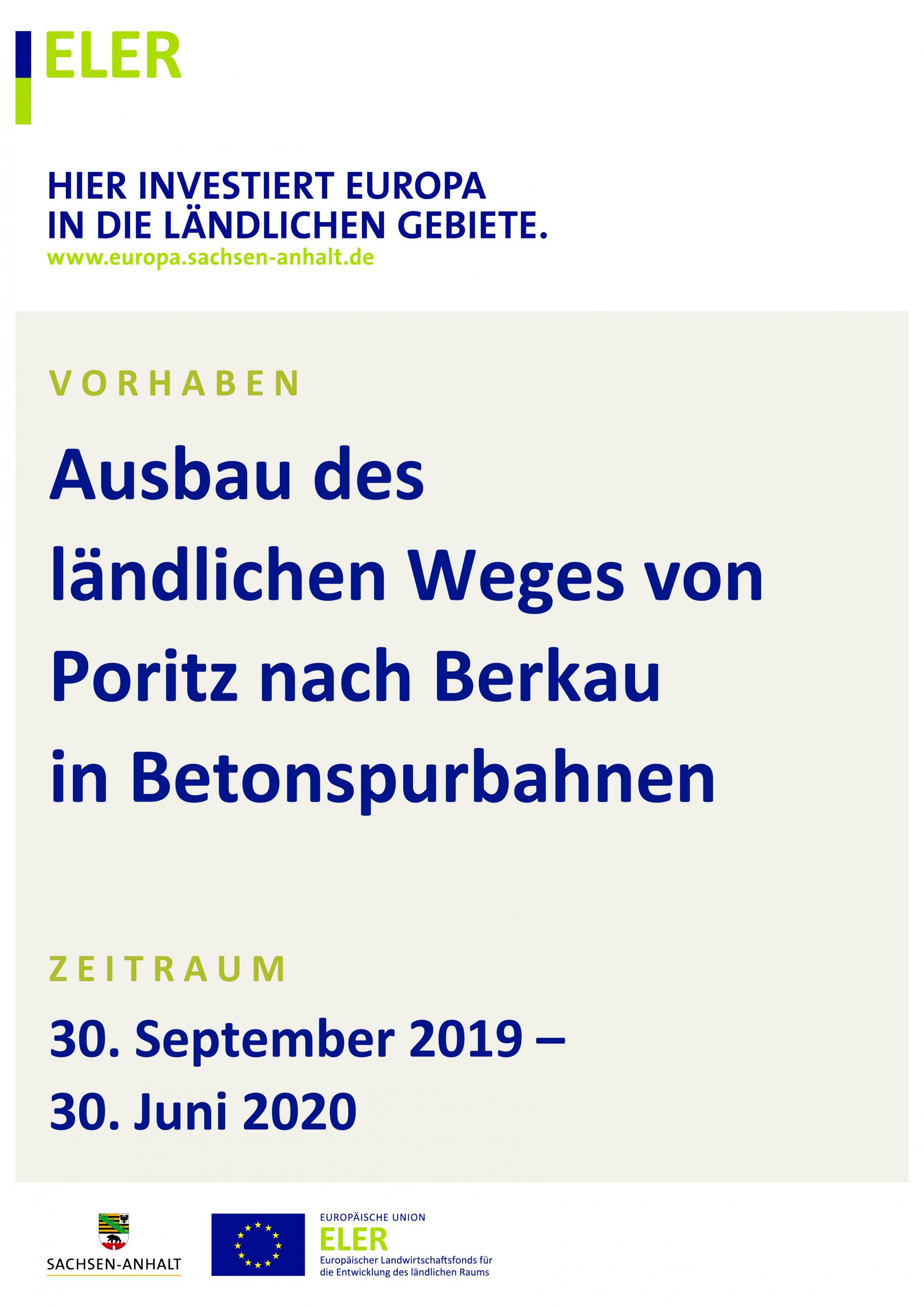 ELER

HIER INVESTIERT EUROPA
IN DIE LÄNDLICHEN GEBIETE.
www.europa.sachsen-anhalt.de

VORHABEN

Ausbau des ländlichen Weges von Poritz nach Berkau in Betonspurbahnen

ZEITRAUM

30. September 2019 – 30. Juni 2020

SACHSEN-ANHALT

EUROPÄISCHE UNION
ELER
Europäischer Landwirtschaftsfonds für die Entwicklung des ländlichen Raums